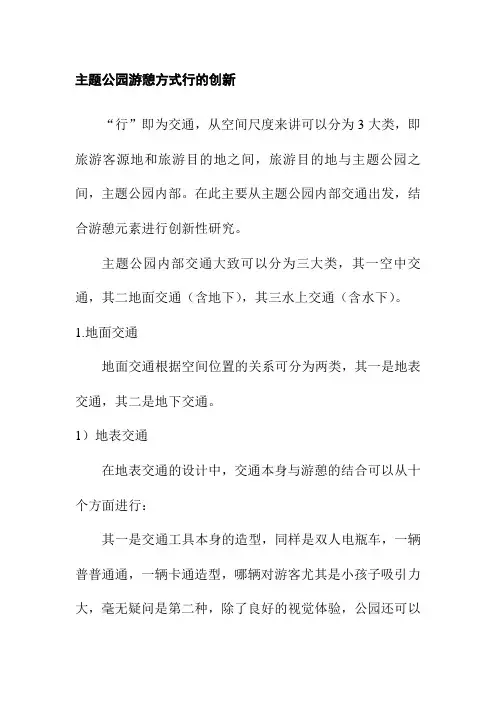 主题公园游憩方式行的创新

“行”即为交通，从空间尺度来讲可以分为 3 大类，即旅游客源地和旅游目的地之间，旅游目的地与主题公园之间，主题公园内部。在此主要从主题公园内部交通出发，结合游憩元素进行创新性研究。

主题公园内部交通大致可以分为三大类，其一空中交通，其二地面交通（含地下），其三水上交通（含水下）。

1.地面交通

地面交通根据空间位置的关系可分为两类，其一是地表交通，其二是地下交通。

1）地表交通

在地表交通的设计中，交通本身与游憩的结合可以从十个方面进行：

其一是交通工具本身的造型，同样是双人电瓶车，一辆普普通通，一辆卡通造型，哪辆对游客尤其是小孩子吸引力大，毫无疑问是第二种，除了良好的视觉体验，公园还可以